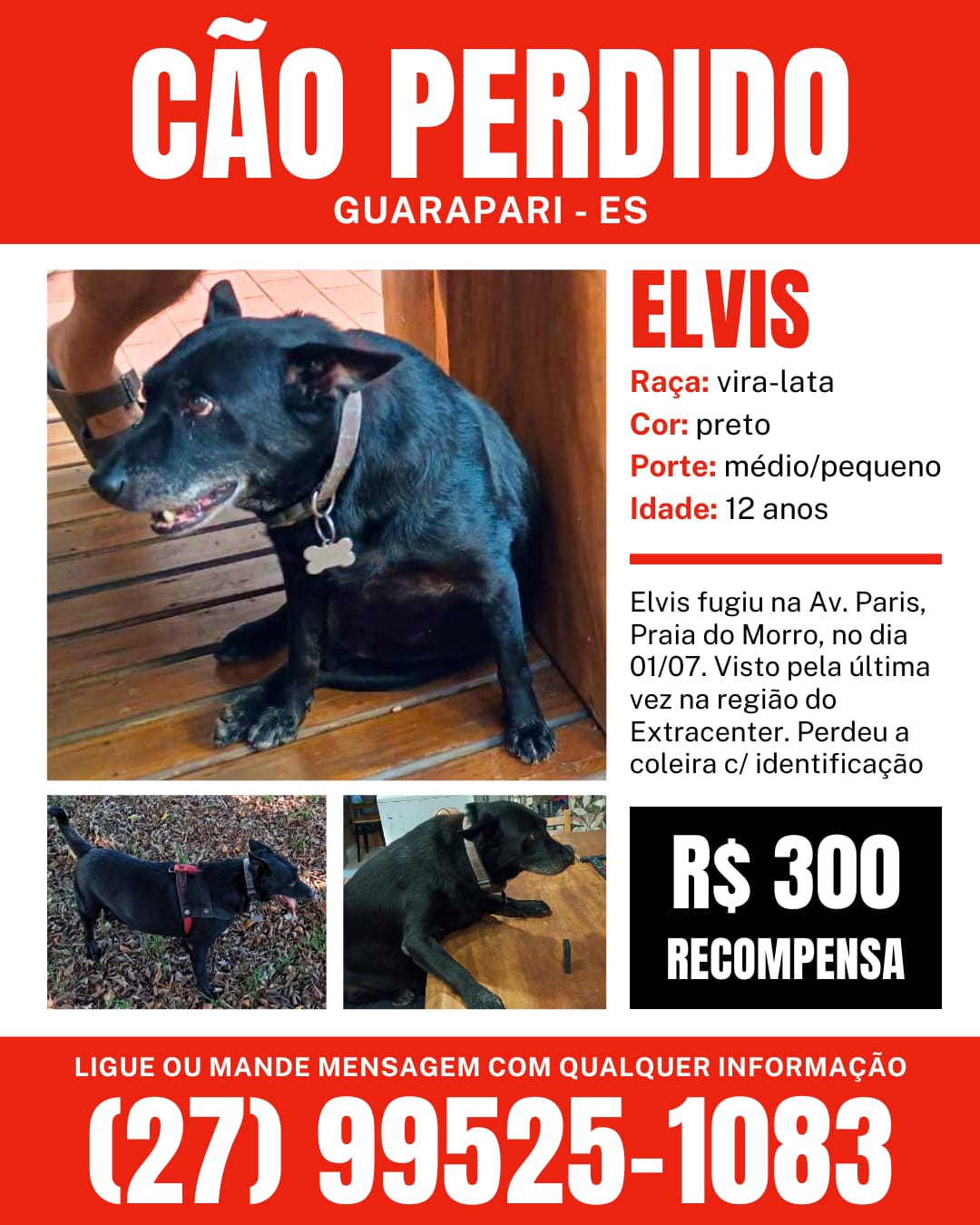 CÃO PERDIDO
GUARAPARI - ES

ELVIS

Raça: vira-lata
Cor: preto
Porte: médio/pequeno
Idade: 12 anos

Elvis fugiu na Av. Paris, Praia do Morro, no dia 01/07. Visto pela última vez na região do Extracenter. Perdeu a coleira c/ identificação

R$ 300
RECOMPENSA

LIGUE OU MANDE MENSAGEM COM QUALQUER INFORMAÇÃO
(27) 99525-1083